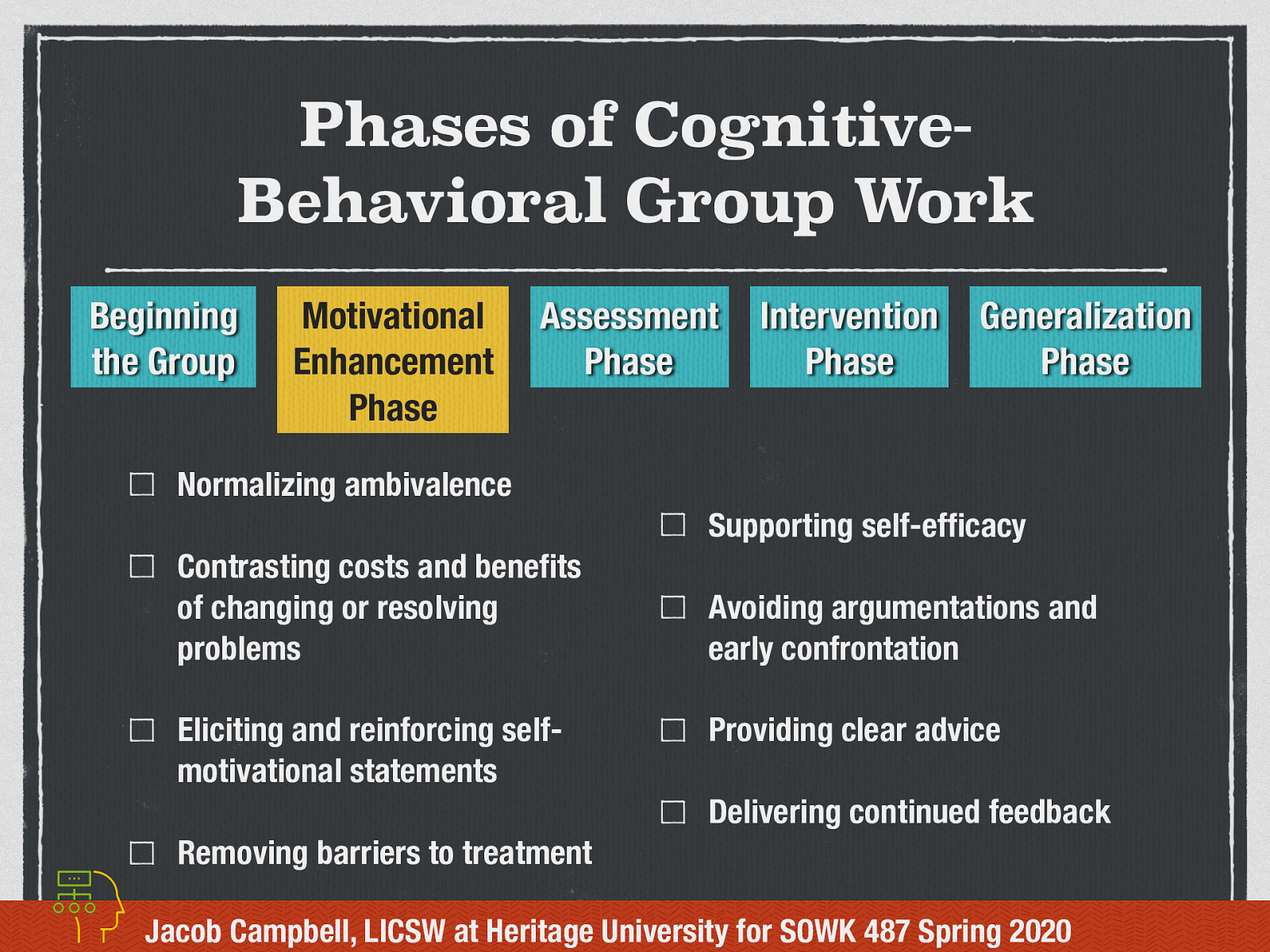 Phases of Cognitive-Behavioral Group Work

Beginning the Group

Motivational Enhancement Phase

Assessment Phase

Intervention Phase

Generalization Phase

☐ Normalizing ambivalence

☐ Contrasting costs and benefits of changing or resolving problems

☐ Eliciting and reinforcing self-motivational statements

☐ Removing barriers to treatment

☐ Supporting self-efficacy

☐ Avoiding argumentations and early confrontation

☐ Providing clear advice

☐ Delivering continued feedback

Jacob Campbell, LICSW at Heritage University for SOWK 487 Spring 2020